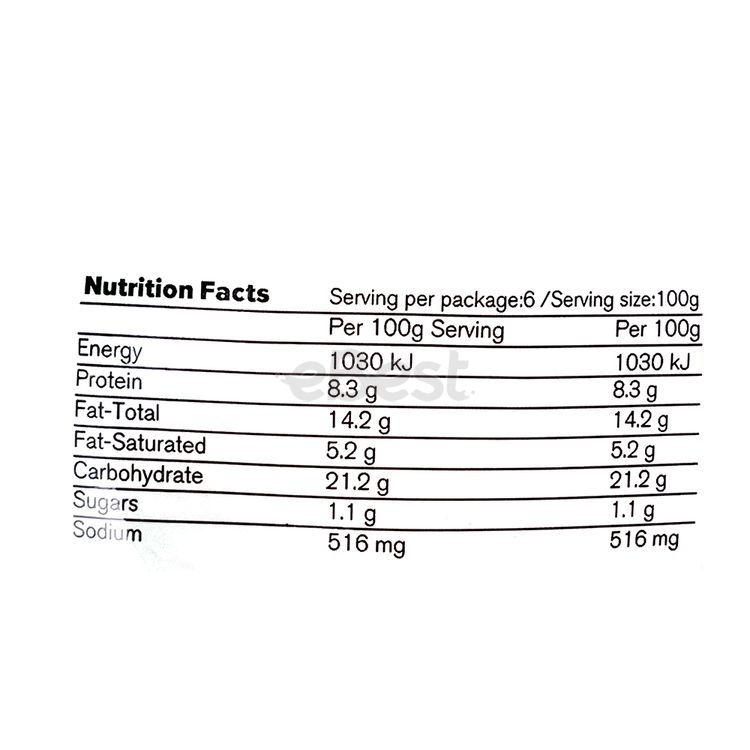 Nutrition Facts

Serving per package:6 /Serving size:100g

|  | Per 100g Serving | Per 100g |
|---|---|---|
| Energy | 1030 kJ | 1030 kJ |
| Protein | 8.3 g | 8.3 g |
| Fat-Total | 14.2 g | 14.2 g |
| Fat-Saturated | 5.2 g | 5.2 g |
| Carbohydrate | 21.2 g | 21.2 g |
| Sugars | 1.1 g | 1.1 g |
| Sodium | 516 mg | 516 mg |

eBest